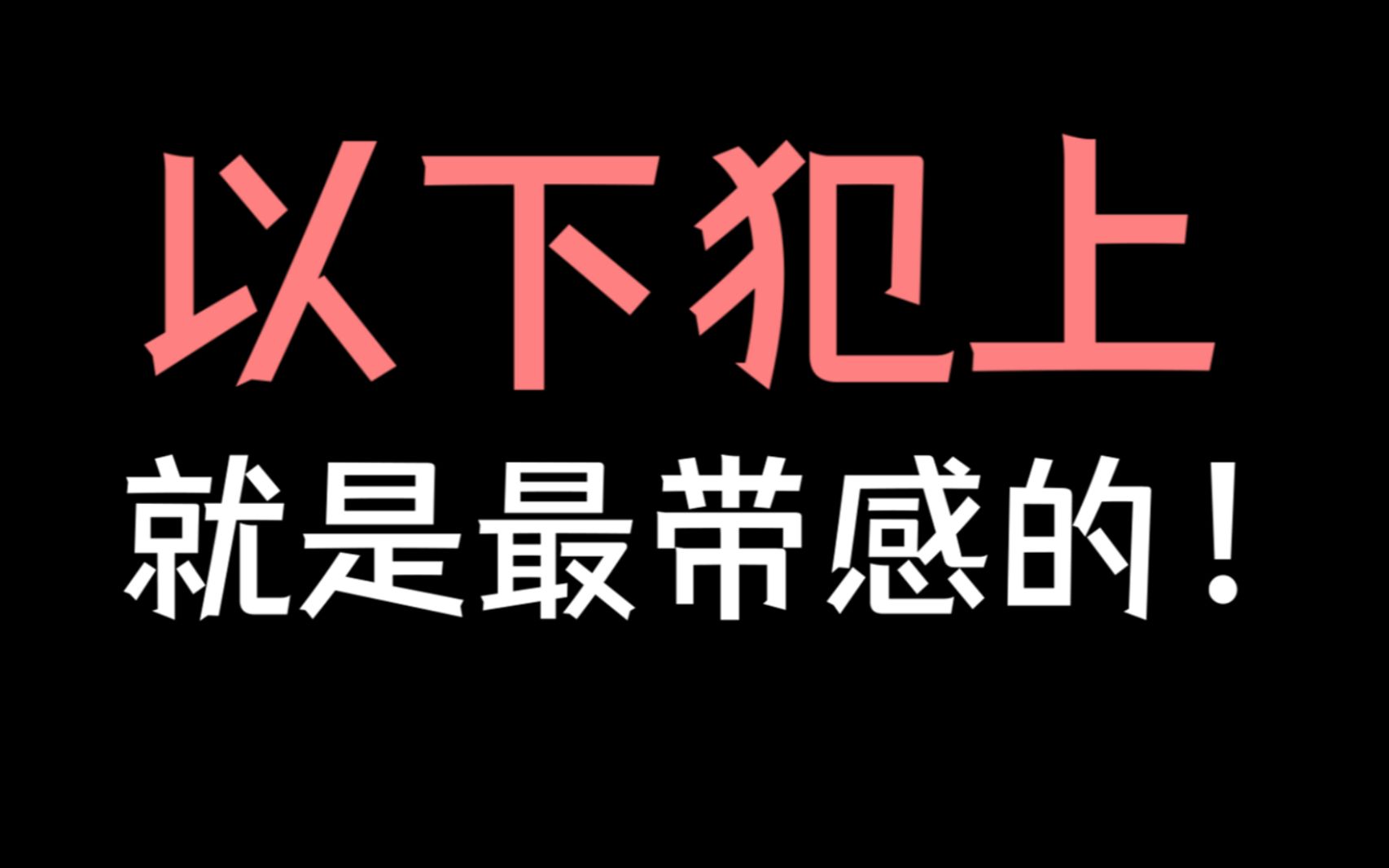 以下犯上
就是最带感的！